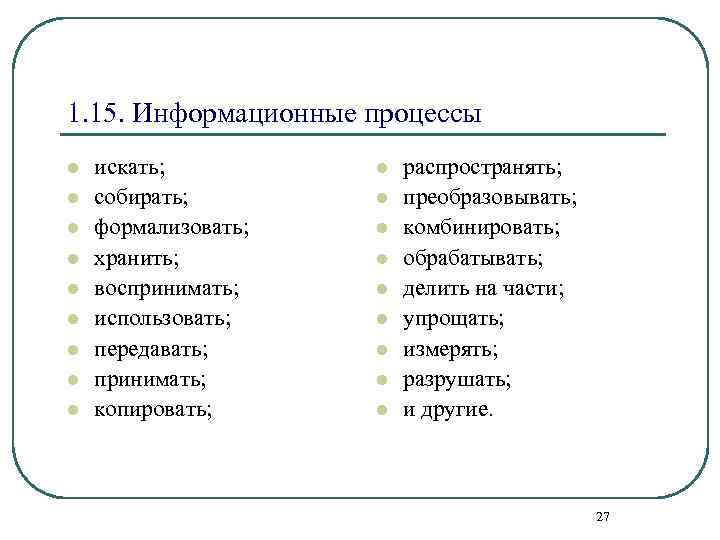 1.15. Информационные процессы

- искать;
- собирать;
- формализовать;
- хранить;
- воспринимать;
- использовать;
- передавать;
- принимать;
- копировать;

- распространять;
- преобразовывать;
- комбинировать;
- обрабатывать;
- делить на части;
- упрощать;
- измерять;
- разрушать;
- и другие.

27